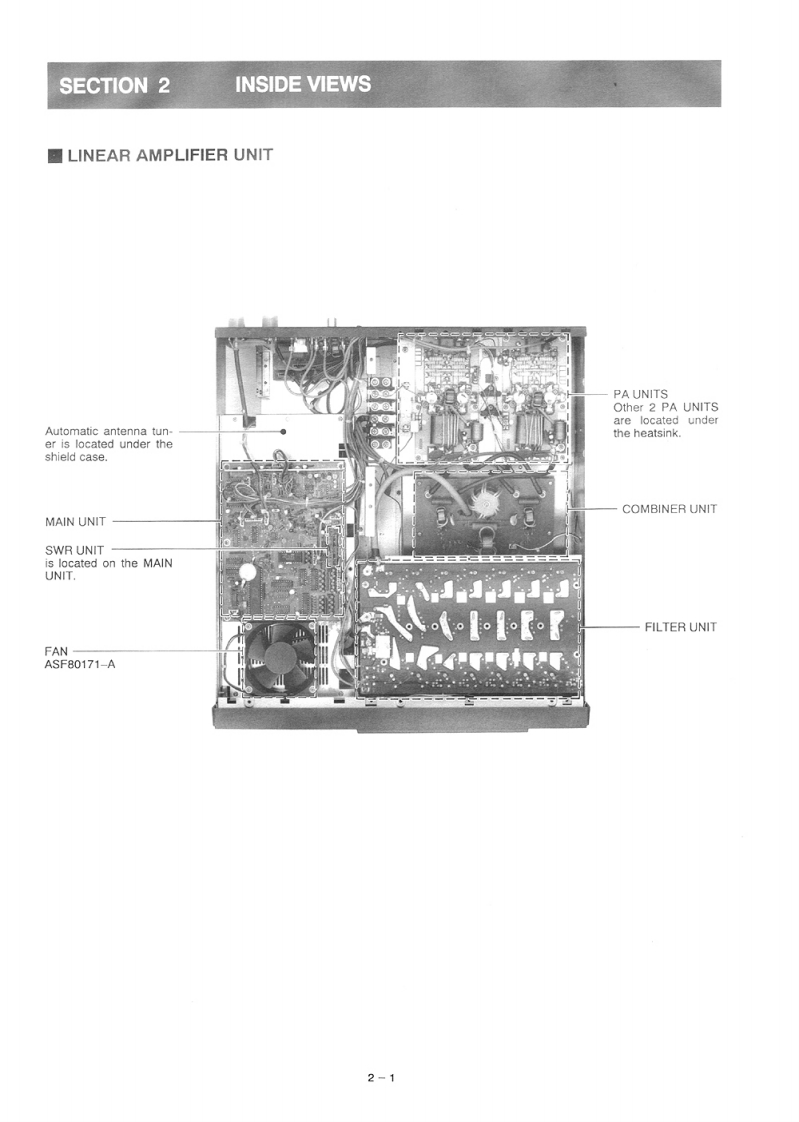 SECTION 2 INSIDE VIEWS

■ LINEAR AMPLIFIER UNIT

Automatic antenna tuner is located under the shield case.

MAIN UNIT

SWR UNIT is located on the MAIN UNIT.

FAN ASF80171–A

PA UNITS Other 2 PA UNITS are located under the heatsink.

COMBINER UNIT

FILTER UNIT

2 – 1